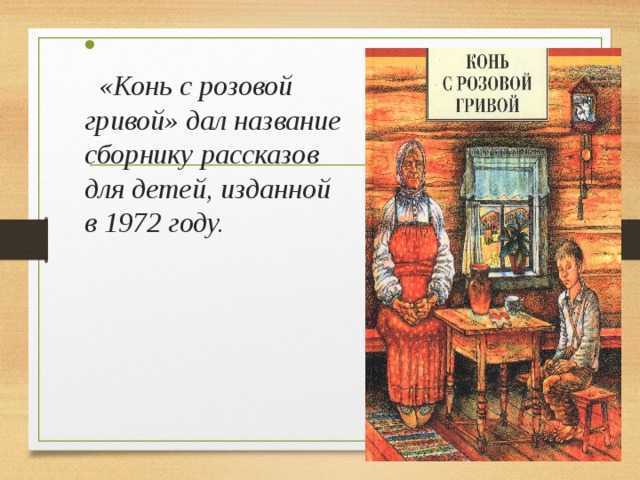 «Конь с розовой гривой» дал название сборнику рассказов для детей, изданной в 1972 году.

КОНЬ С РОЗОВОЙ ГРИВОЙ